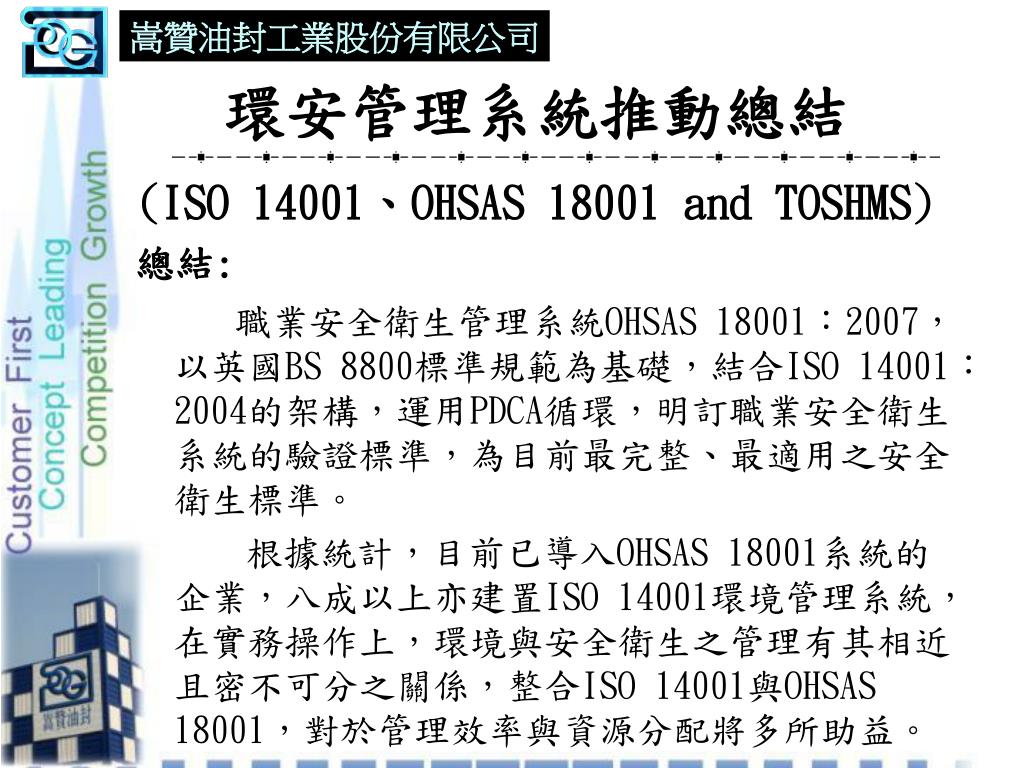 嵩贊油封工業股份有限公司

環安管理系統推動總結

(ISO 14001、OHSAS 18001 and TOSHMS)

總結:

職業安全衛生管理系統OHSAS 18001:2007,以英國BS 8800標準規範為基礎,結合ISO 14001:2004的架構,運用PDCA循環,明訂職業安全衛生系統的驗證標準,為目前最完整、最適用之安全衛生標準。

根據統計,目前已導入OHSAS 18001系統的企業,八成以上亦建置ISO 14001環境管理系統,在實務操作上,環境與安全衛生之管理有其相近且密不可分之關係,整合ISO 14001與OHSAS 18001,對於管理效率與資源分配將多所助益。

Customer First
Concept Leading
Competition Growth

嵩贊油封